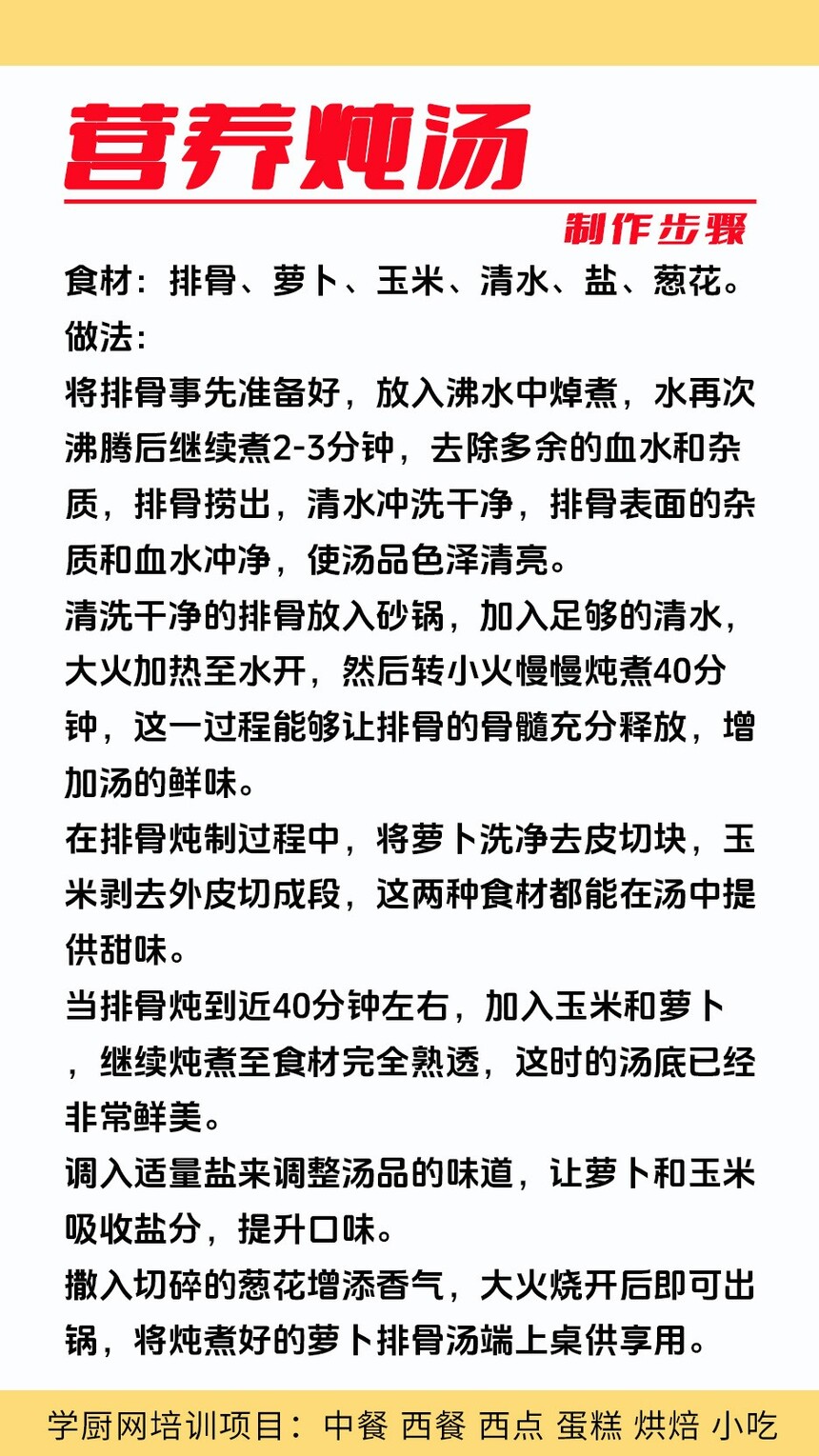 营养炖汤

制作步骤

食材：排骨、萝卜、玉米、清水、盐、葱花。

做法：

将排骨事先准备好，放入沸水中焯煮，水再次沸腾后继续煮2-3分钟，去除多余的血水和杂质，排骨捞出，清水冲洗干净，排骨表面的杂质和血水冲净，使汤品色泽清亮。

清洗干净的排骨放入砂锅，加入足够的清水，大火加热至水开，然后转小火慢慢炖煮40分钟，这一过程能够让排骨的骨髓充分释放，增加汤的鲜味。

在排骨炖制过程中，将萝卜洗净去皮切块，玉米剥去外皮切成段，这两种食材都能在汤中提供甜味。

当排骨炖到近40分钟左右，加入玉米和萝卜，继续炖煮至食材完全熟透，这时的汤底已经非常鲜美。

调入适量盐来调整汤品的味道，让萝卜和玉米吸收盐分，提升口味。

撒入切碎的葱花增添香气，大火烧开后即可出锅，将炖煮好的萝卜排骨汤端上桌供享用。

学厨网培训项目：中餐 西餐 西点 蛋糕 烘焙 小吃